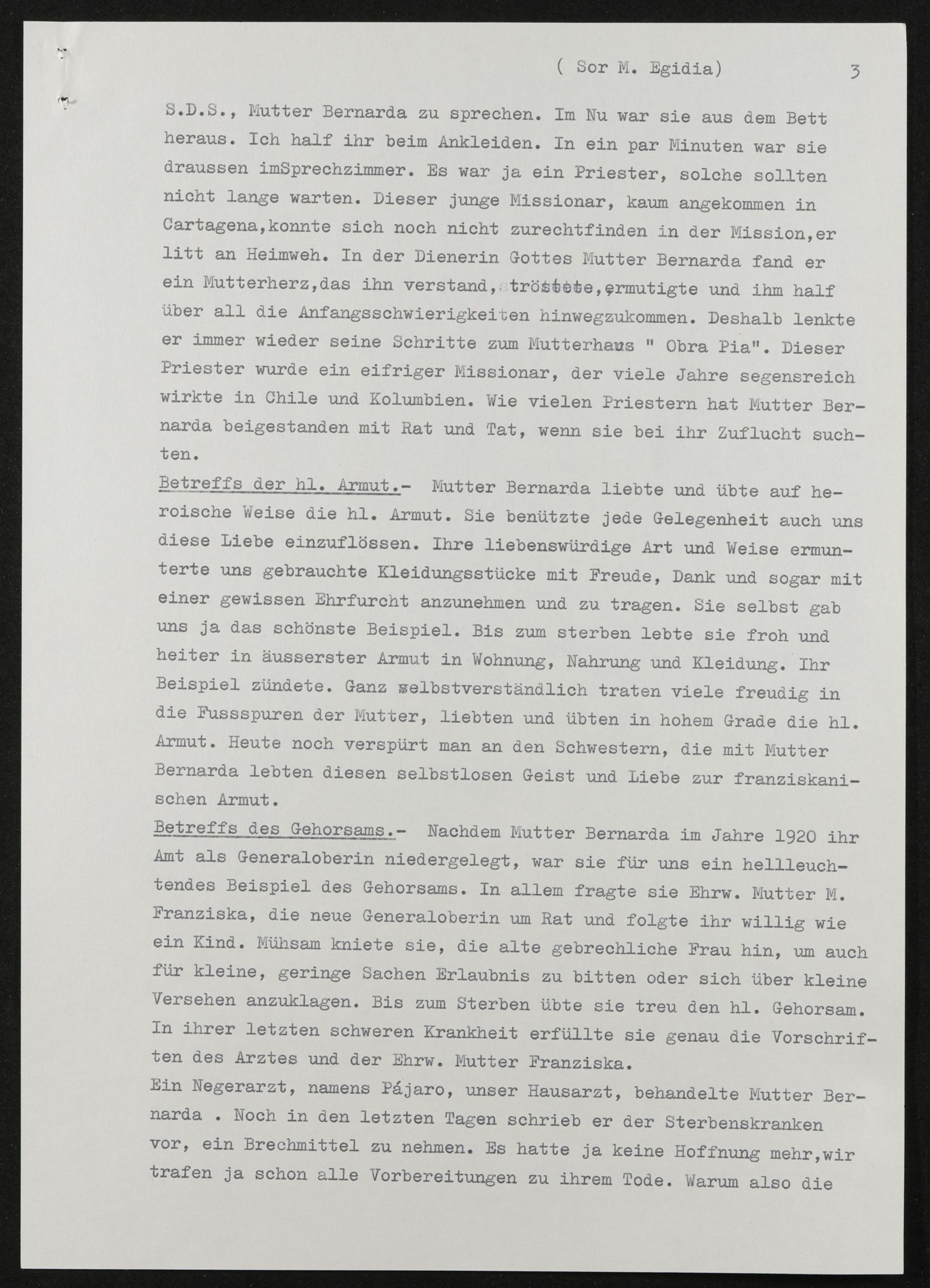 ( Sor M. Egidia) 3

S.D.S., Mutter Bernarda zu sprechen. Im Nu war sie aus dem Bett heraus. Ich half ihr beim Ankleiden. In ein par Minuten war sie draussen imSprechzimmer. Es war ja ein Priester, solche sollten nicht lange warten. Dieser junge Missionar, kaum angekommen in Cartagena,konnte sich noch nicht zurechtfinden in der Mission,er litt an Heimweh. In der Dienerin Gottes Mutter Bernarda fand er ein Mutterherz,das ihn verstand, tröstete,ermutigte und ihm half über all die Anfangsschwierigkeiten hinwegzukommen. Deshalb lenkte er immer wieder seine Schritte zum Mutterhaus " Obra Pia". Dieser Priester wurde ein eifriger Missionar, der viele Jahre segensreich wirkte in Chile und Kolumbien. Wie vielen Priestern hat Mutter Bernarda beigestanden mit Rat und Tat, wenn sie bei ihr Zuflucht suchten.

Betreffs der hl. Armut.- Mutter Bernarda liebte und übte auf heroische Weise die hl. Armut. Sie benützte jede Gelegenheit auch uns diese Liebe einzuflössen. Ihre liebenswürdige Art und Weise ermunterte uns gebrauchte Kleidungsstücke mit Freude, Dank und sogar mit einer gewissen Ehrfurcht anzunehmen und zu tragen. Sie selbst gab uns ja das schönste Beispiel. Bis zum sterben lebte sie froh und heiter in äusserster Armut in Wohnung, Nahrung und Kleidung. Ihr Beispiel zündete. Ganz selbstverständlich traten viele freudig in die Fussspuren der Mutter, liebten und übten in hohem Grade die hl. Armut. Heute noch verspürt man an den Schwestern, die mit Mutter Bernarda lebten diesen selbstlosen Geist und Liebe zur franziskanischen Armut.

Betreffs des Gehorsams.- Nachdem Mutter Bernarda im Jahre 1920 ihr Amt als Generaloberin niedergelegt, war sie für uns ein hellleuchtendes Beispiel des Gehorsams. In allem fragte sie Ehrw. Mutter M. Franziska, die neue Generaloberin um Rat und folgte ihr willig wie ein Kind. Mühsam kniete sie, die alte gebrechliche Frau hin, um auch für kleine, geringe Sachen Erlaubnis zu bitten oder sich über kleine Versehen anzuklagen. Bis zum Sterben übte sie treu den hl. Gehorsam. In ihrer letzten schweren Krankheit erfüllte sie genau die Vorschriften des Arztes und der Ehrw. Mutter Franziska.

Ein Negerarzt, namens Pájaro, unser Hausarzt, behandelte Mutter Bernarda . Noch in den letzten Tagen schrieb er der Sterbenskranken vor, ein Brechmittel zu nehmen. Es hatte ja keine Hoffnung mehr,wir trafen ja schon alle Vorbereitungen zu ihrem Tode. Warum also die